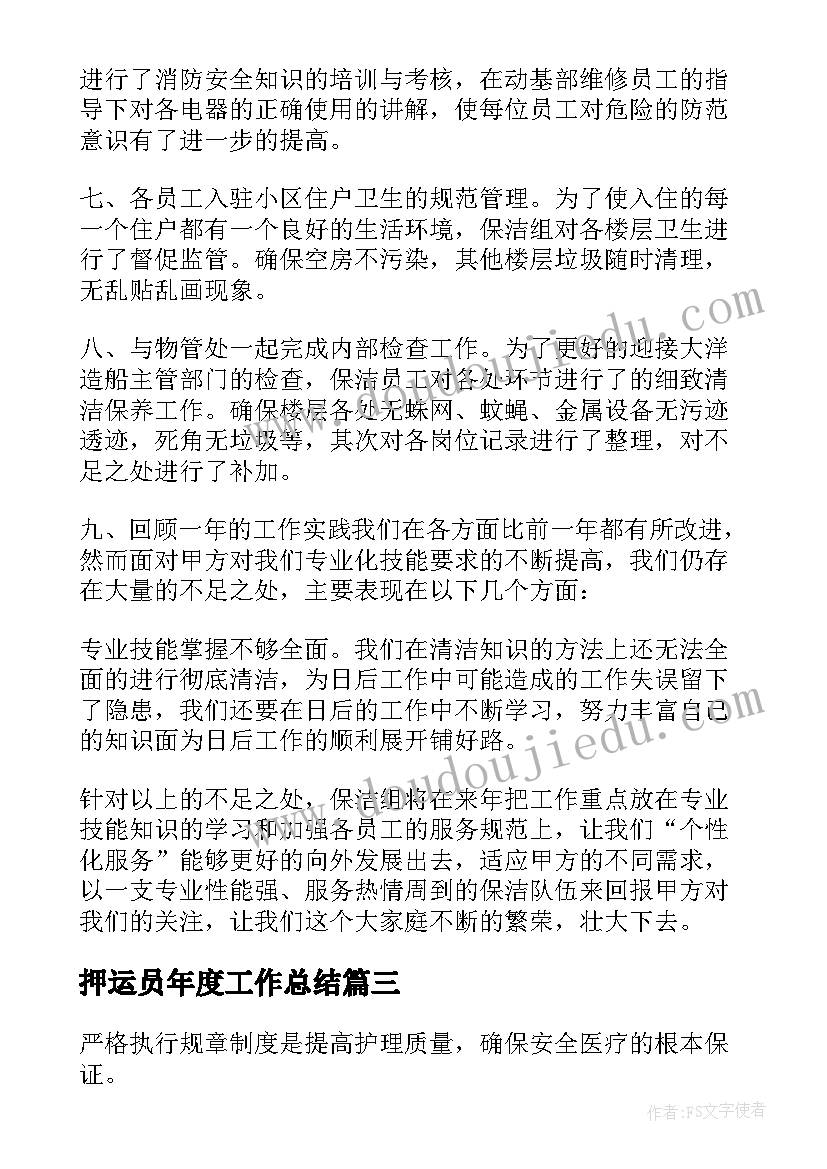 进行了消防安全知识的培训与考核，在动基部维修员工的指导下对各电器的正确使用的讲解，使每位员工对危险的防范意识有了进一步的提高。

七、各员工入驻小区住户卫生的规范管理。为了使入住的每一个住户都有一个良好的生活环境，保洁组对各楼层卫生进行了督促监管。确保空房不污染，其他楼层垃圾随时清理，无乱贴乱画现象。

八、与物管处一起完成内部检查工作。为了更好的迎接大洋造船主管部门的检查，保洁员工对各处环节进行了的细致清洁保养工作。确保楼层各处无蛛网、蚊蝇、金属设备无污迹透迹，死角无垃圾等，其次对各岗位记录进行了整理，对不足之处进行了补加。

九、回顾一年的工作实践我们在各方面比前一年都有所改进，然而面对甲方对我们专业化技能要求的不断提高，我们仍存在大量的不足之处，主要表现在以下几个方面：

专业技能掌握不够全面。我们在清洁知识的方法上还无法全面的进行彻底清洁，为日后工作中可能造成的工作失误留下了隐患，我们还要在日后的工作中不断学习，努力丰富自己的知识面为日后工作的顺利展开铺好路。

针对以上的不足之处，保洁组将在来年把工作重点放在专业技能知识的学习和加强各员工的服务规范上，让我们“个性化服务”能够更好的向外发展出去，适应甲方的不同需求，以一支专业性能强、服务热情周到的保洁队伍来回报甲方对我们的关注，让我们这个大家庭不断的繁荣，壮大下去。

押运员年度工作总结篇三

严格执行规章制度是提高护理质量，确保安全医疗的根本保证。

www.doudoujiedu.com

作者：FS文字使者